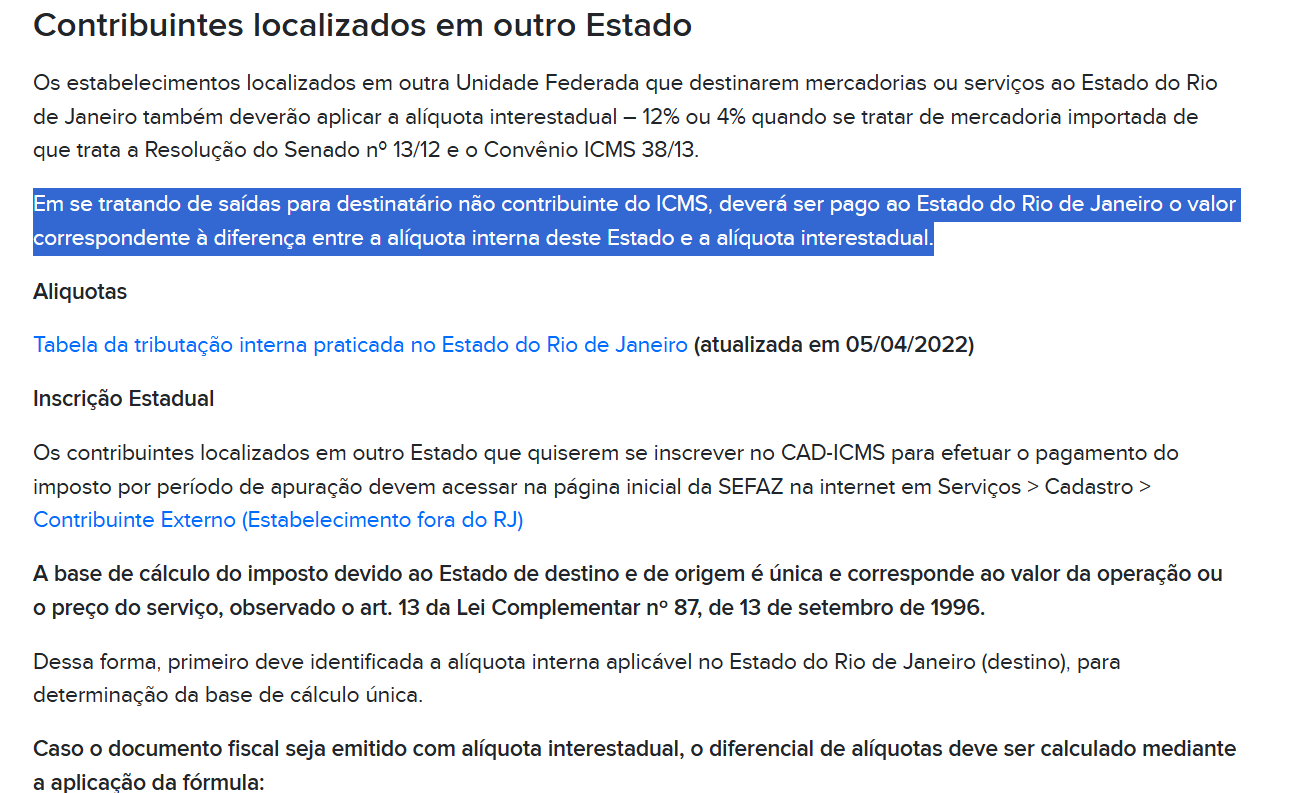 Contribuintes localizados em outro Estado

Os estabelecimentos localizados em outra Unidade Federada que destinarem mercadorias ou serviços ao Estado do Rio de Janeiro também deverão aplicar a alíquota interestadual – 12% ou 4% quando se tratar de mercadoria importada de que trata a Resolução do Senado nº 13/12 e o Convênio ICMS 38/13.

Em se tratando de saídas para destinatário não contribuinte do ICMS, deverá ser pago ao Estado do Rio de Janeiro o valor correspondente à diferença entre a alíquota interna deste Estado e a alíquota interestadual.

Aliquotas

Tabela da tributação interna praticada no Estado do Rio de Janeiro (atualizada em 05/04/2022)

Inscrição Estadual

Os contribuintes localizados em outro Estado que quiserem se inscrever no CAD-ICMS para efetuar o pagamento do imposto por período de apuração devem acessar na página inicial da SEFAZ na internet em Serviços > Cadastro > Contribuinte Externo (Estabelecimento fora do RJ)

A base de cálculo do imposto devido ao Estado de destino e de origem é única e corresponde ao valor da operação ou o preço do serviço, observado o art. 13 da Lei Complementar nº 87, de 13 de setembro de 1996.

Dessa forma, primeiro deve identificada a alíquota interna aplicável no Estado do Rio de Janeiro (destino), para determinação da base de cálculo única.

Caso o documento fiscal seja emitido com alíquota interestadual, o diferencial de alíquotas deve ser calculado mediante a aplicação da fórmula: